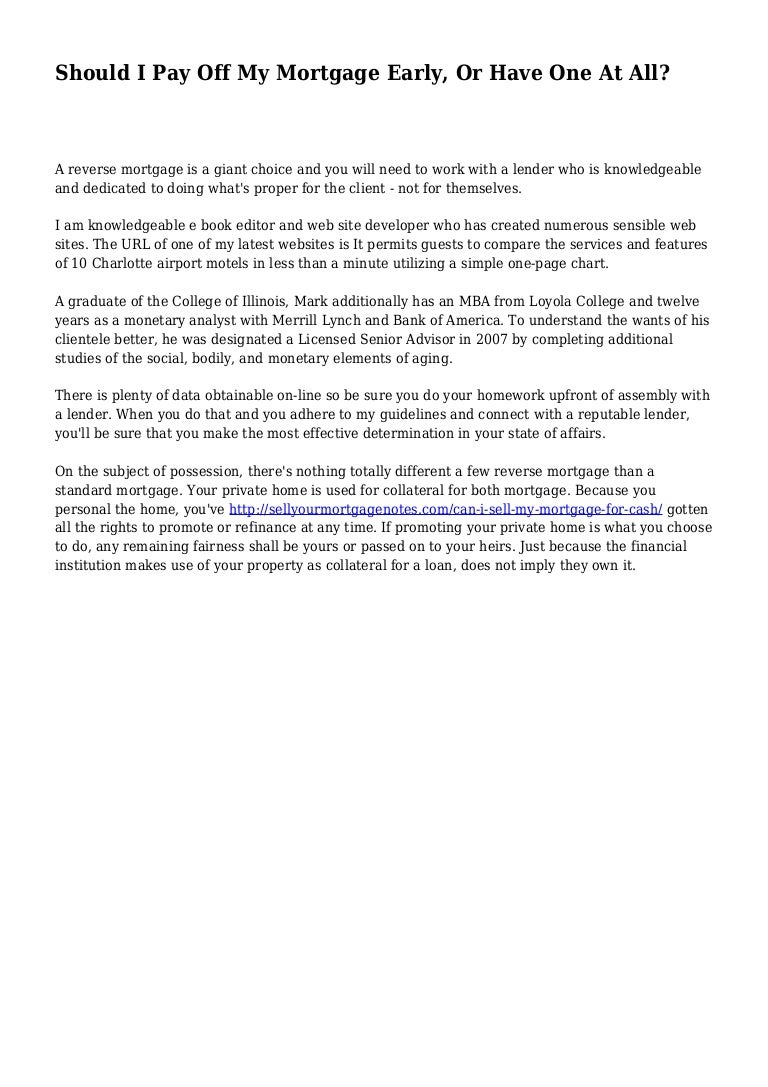 Should I Pay Off My Mortgage Early, Or Have One At All?

A reverse mortgage is a giant choice and you will need to work with a lender who is knowledgeable and dedicated to doing what's proper for the client - not for themselves.

I am knowledgeable e book editor and web site developer who has created numerous sensible web sites. The URL of one of my latest websites is It permits guests to compare the services and features of 10 Charlotte airport motels in less than a minute utilizing a simple one-page chart.

A graduate of the College of Illinois, Mark additionally has an MBA from Loyola College and twelve years as a monetary analyst with Merrill Lynch and Bank of America. To understand the wants of his clientele better, he was designated a Licensed Senior Advisor in 2007 by completing additional studies of the social, bodily, and monetary elements of aging.

There is plenty of data obtainable on-line so be sure you do your homework upfront of assembly with a lender. When you do that and you adhere to my guidelines and connect with a reputable lender, you'll be sure that you make the most effective determination in your state of affairs.

On the subject of possession, there's nothing totally different a few reverse mortgage than a standard mortgage. Your private home is used for collateral for both mortgage. Because you personal the home, you've http://sellyourmortgagenotes.com/can-i-sell-my-mortgage-for-cash/ gotten all the rights to promote or refinance at any time. If promoting your private home is what you choose to do, any remaining fairness shall be yours or passed on to your heirs. Just because the financial institution makes use of your property as collateral for a loan, does not imply they own it.